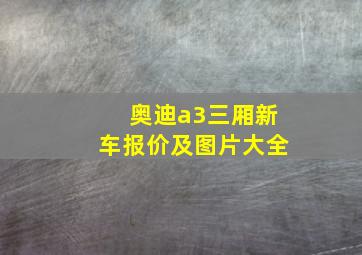 奥迪a3三厢新车报价及图片大全